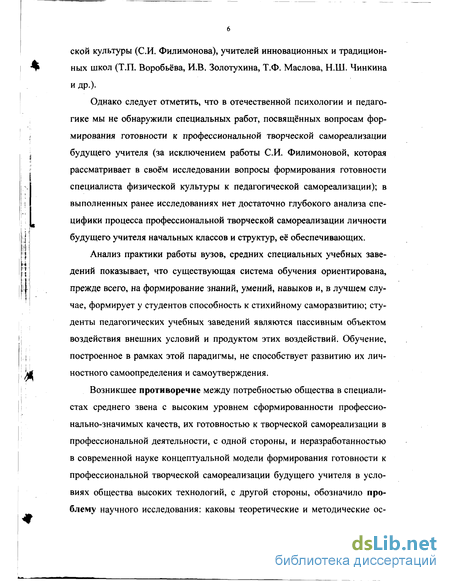 6

ской культуры (С.И. Филимонова), учителей инновационных и традиционных школ (Т.П. Воробьёва, И.В. Золотухина, Т.Ф. Маслова, Н.Ш. Чинкина и др.).

Однако следует отметить, что в отечественной психологии и педагогике мы не обнаружили специальных работ, посвящённых вопросам формирования готовности к профессиональной творческой самореализации будущего учителя (за исключением работы С.И. Филимоновой, которая рассматривает в своём исследовании вопросы формирования готовности специалиста физической культуры к педагогической самореализации); в выполненных ранее исследованиях нет достаточно глубокого анализа специфики процесса профессиональной творческой самореализации личности будущего учителя начальных классов и структур, её обеспечивающих.

Анализ практики работы вузов, средних специальных учебных заведений показывает, что существующая система обучения ориентирована, прежде всего, на формирование знаний, умений, навыков и, в лучшем случае, формирует у студентов способность к стихийному саморазвитию; студенты педагогических учебных заведений являются пассивным объектом воздействия внешних условий и продуктом этих воздействий. Обучение, построенное в рамках этой парадигмы, не способствует развитию их личностного самоопределения и самоутверждения.

Возникшее **противоречие** между потребностью общества в специалистах среднего звена с высоким уровнем сформированности профессионально-значимых качеств, их готовностью к творческой самореализации в профессиональной деятельности, с одной стороны, и неразработанностью в современной науке концептуальной модели формирования готовности к профессиональной творческой самореализации будущего учителя в условиях общества высоких технологий, с другой стороны, обозначило **проблему** научного исследования: каковы теоретические и методические ос-

dsLib.net
библиотека диссертаций